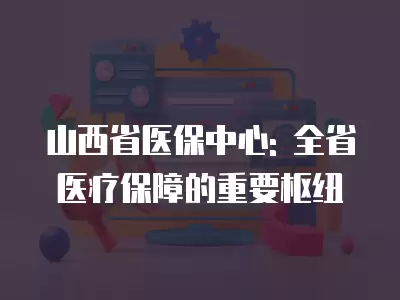 山西省医保中心：全省医疗保障的重要枢纽